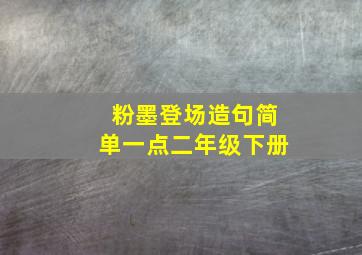 粉墨登场造句简单一点二年级下册